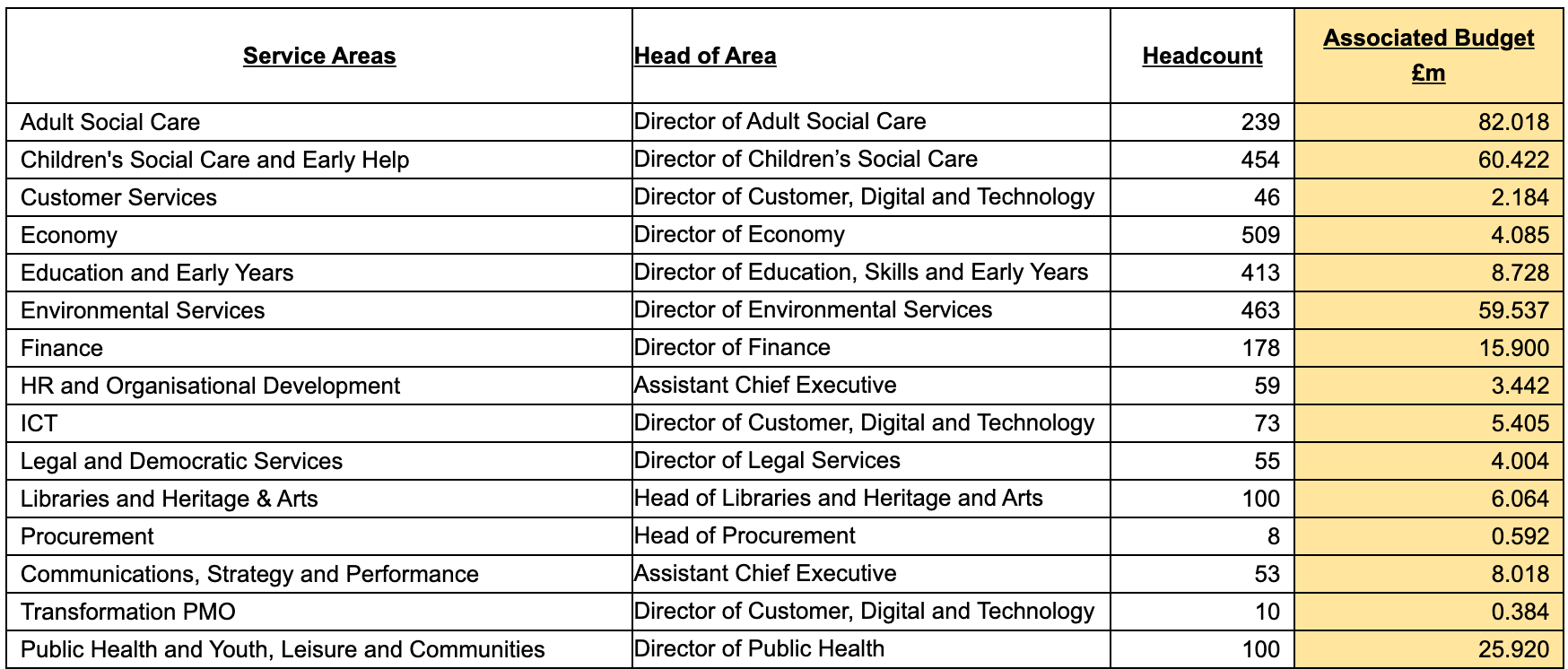 | Service Areas | Head of Area | Headcount | Associated Budget £m |
|---|---|---|---|
| Adult Social Care | Director of Adult Social Care | 239 | 82.018 |
| Children's Social Care and Early Help | Director of Children’s Social Care | 454 | 60.422 |
| Customer Services | Director of Customer, Digital and Technology | 46 | 2.184 |
| Economy | Director of Economy | 509 | 4.085 |
| Education and Early Years | Director of Education, Skills and Early Years | 413 | 8.728 |
| Environmental Services | Director of Environmental Services | 463 | 59.537 |
| Finance | Director of Finance | 178 | 15.900 |
| HR and Organisational Development | Assistant Chief Executive | 59 | 3.442 |
| ICT | Director of Customer, Digital and Technology | 73 | 5.405 |
| Legal and Democratic Services | Director of Legal Services | 55 | 4.004 |
| Libraries and Heritage & Arts | Head of Libraries and Heritage and Arts | 100 | 6.064 |
| Procurement | Head of Procurement | 8 | 0.592 |
| Communications, Strategy and Performance | Assistant Chief Executive | 53 | 8.018 |
| Transformation PMO | Director of Customer, Digital and Technology | 10 | 0.384 |
| Public Health and Youth, Leisure and Communities | Director of Public Health | 100 | 25.920 |